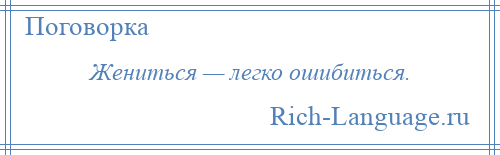 Поговорка

Жениться — легко ошибиться.

Rich-Language.ru